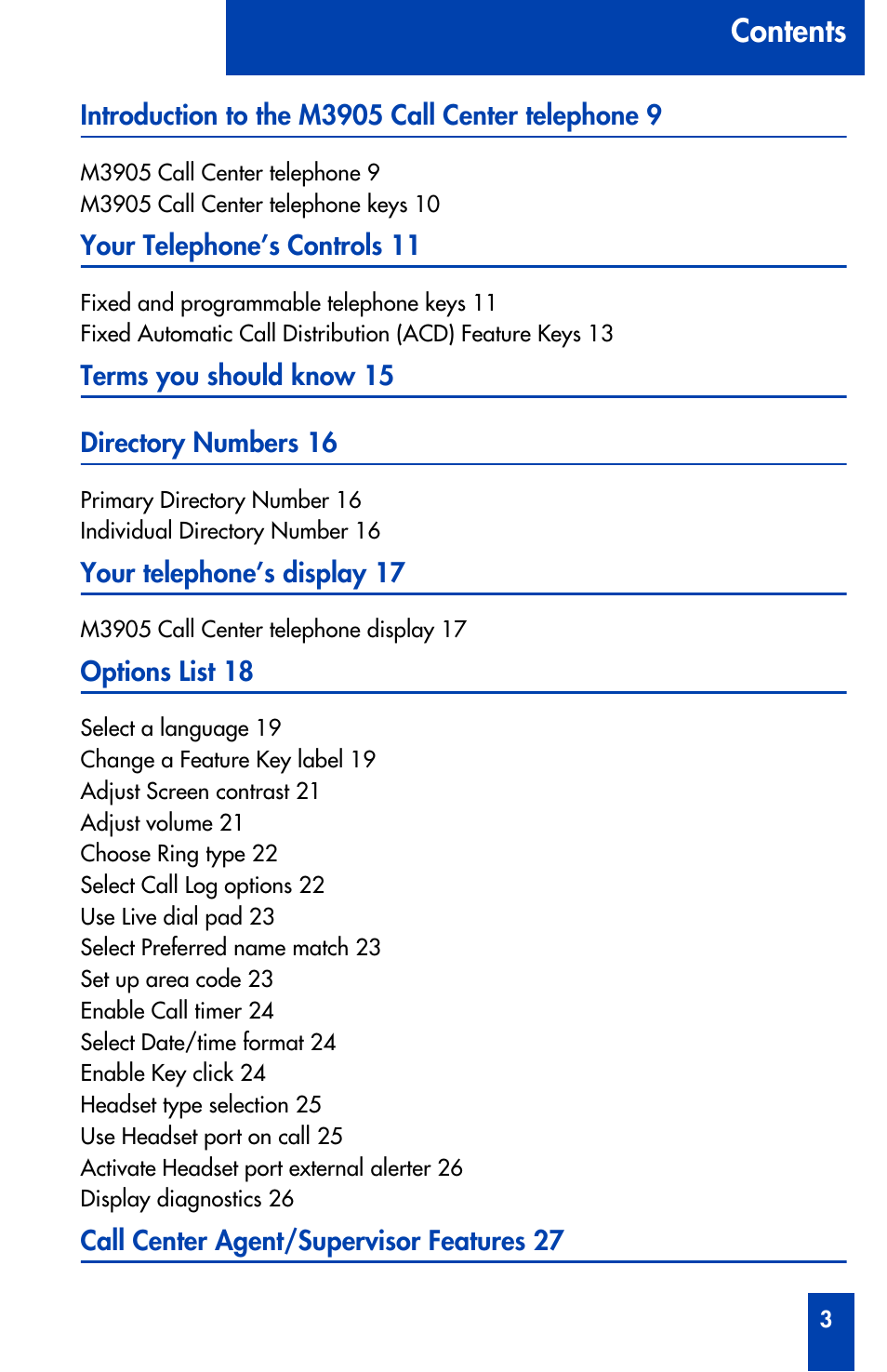 Contents

Introduction to the M3905 Call Center telephone 9

M3905 Call Center telephone 9
M3905 Call Center telephone keys 10

Your Telephone's Controls 11

Fixed and programmable telephone keys 11
Fixed Automatic Call Distribution (ACD) Feature Keys 13

Terms you should know 15

Directory Numbers 16

Primary Directory Number 16
Individual Directory Number 16

Your telephone's display 17

M3905 Call Center telephone display 17

Options List 18

Select a language 19
Change a Feature Key label 19
Adjust Screen contrast 21
Adjust volume 21
Choose Ring type 22
Select Call Log options 22
Use Live dial pad 23
Select Preferred name match 23
Set up area code 23
Enable Call timer 24
Select Date/time format 24
Enable Key click 24
Headset type selection 25
Use Headset port on call 25
Activate Headset port external alerter 26
Display diagnostics 26

Call Center Agent/Supervisor Features 27

3